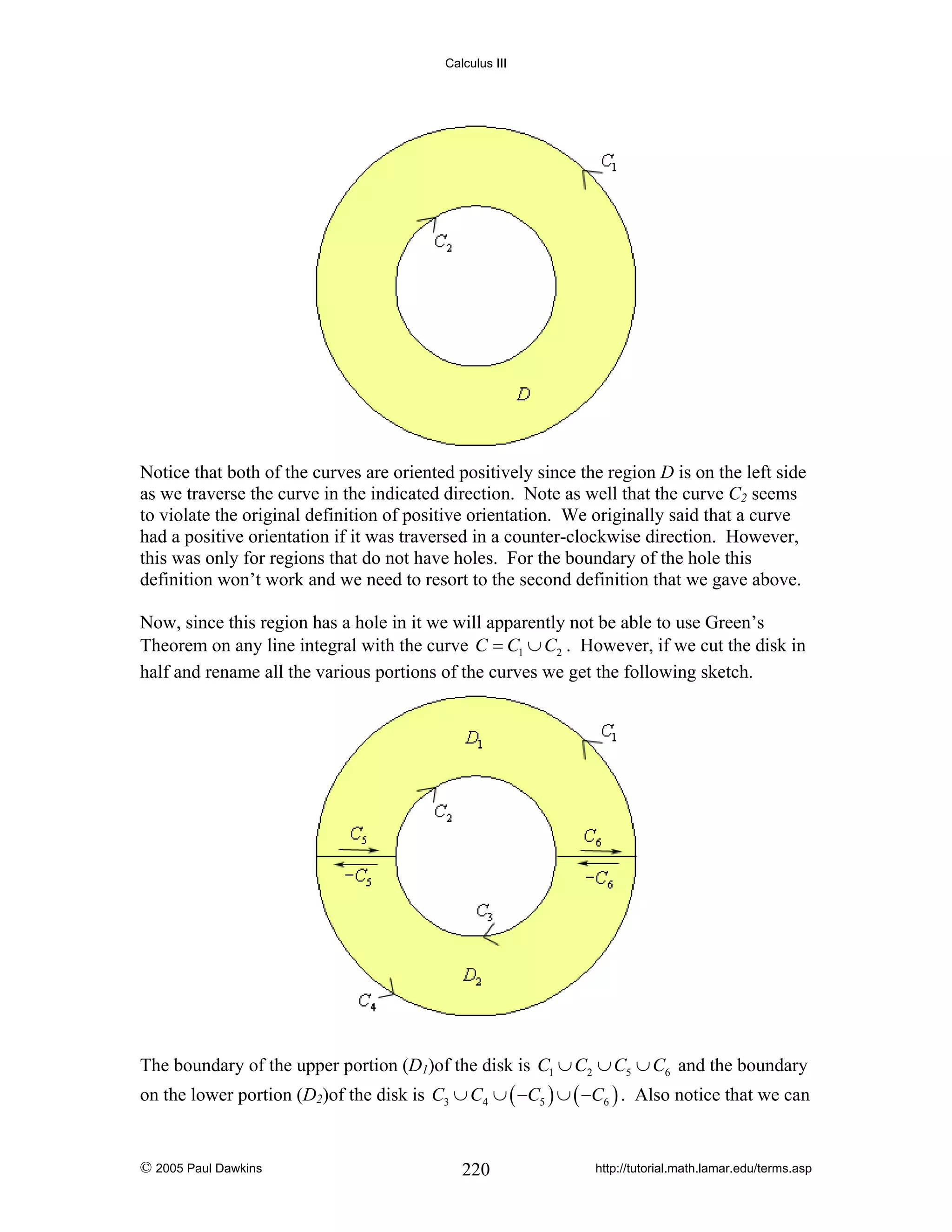 Calculus III

$C_1$

$C_2$

$D$

Notice that both of the curves are oriented positively since the region $D$ is on the left side as we traverse the curve in the indicated direction. Note as well that the curve $C_2$ seems to violate the original definition of positive orientation. We originally said that a curve had a positive orientation if it was traversed in a counter-clockwise direction. However, this was only for regions that do not have holes. For the boundary of the hole this definition won't work and we need to resort to the second definition that we gave above.

Now, since this region has a hole in it we will apparently not be able to use Green's Theorem on any line integral with the curve $C = C_1 \cup C_2$. However, if we cut the disk in half and rename all the various portions of the curves we get the following sketch.

$D_1$

$C_1$

$C_2$

$C_5$

$-C_5$

$C_6$

$-C_6$

$C_3$

$D_2$

$C_4$

The boundary of the upper portion ($D_1$)of the disk is $C_1 \cup C_2 \cup C_5 \cup C_6$ and the boundary on the lower portion ($D_2$)of the disk is $C_3 \cup C_4 \cup (-C_5) \cup (-C_6)$. Also notice that we can

© 2005 Paul Dawkins

220

http://tutorial.math.lamar.edu/terms.asp